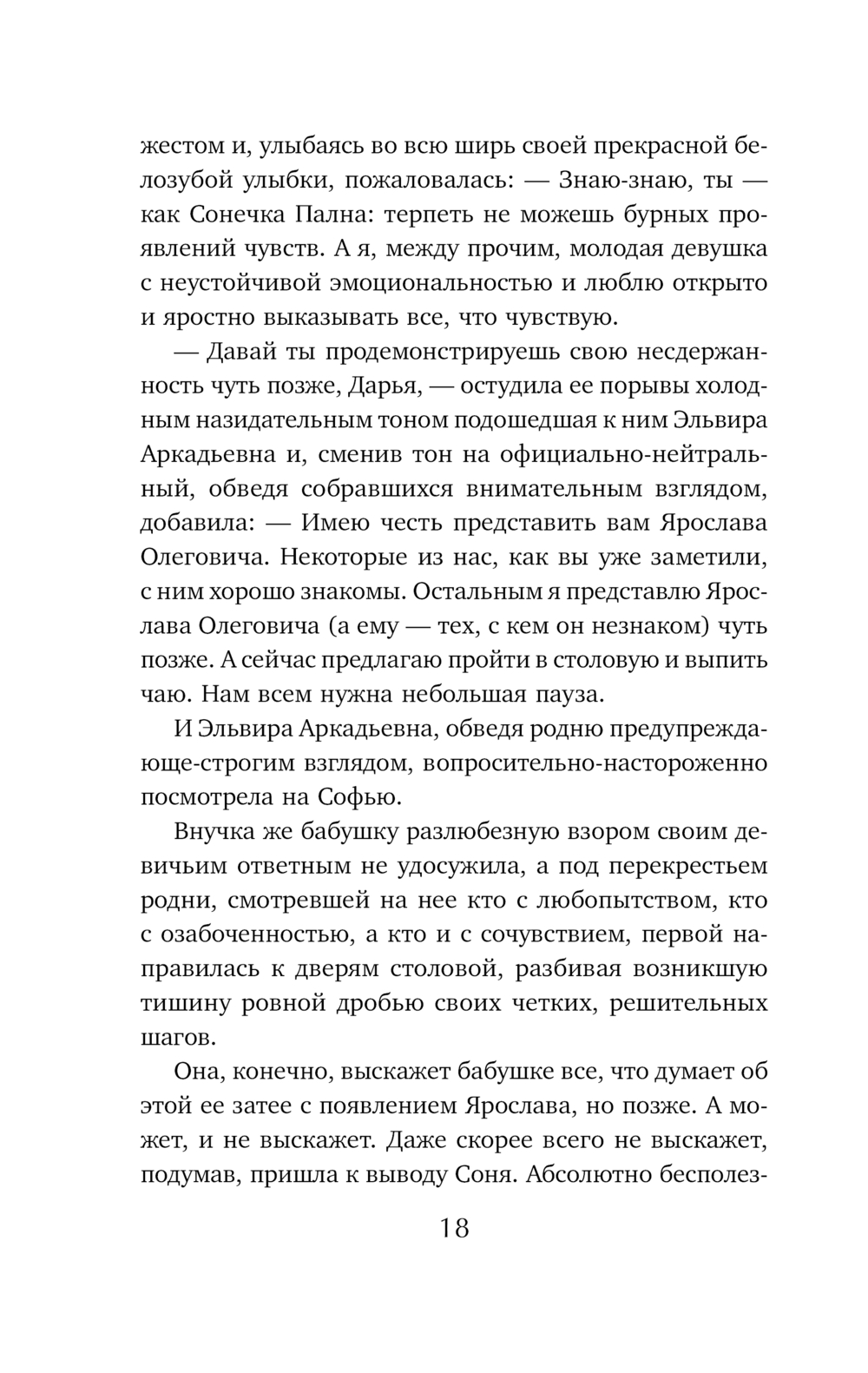 жестом и, улыбаясь во всю ширь своей прекрасной белозубой улыбки, пожаловалась: — Знаю-знаю, ты — как Сонечка Пална: терпеть не можешь бурных проявлений чувств. А я, между прочим, молодая девушка с неустойчивой эмоциональностью и люблю открыто и яростно выказывать все, что чувствую.

— Давай ты продемонстрируешь свою несдержанность чуть позже, Дарья, — остудила ее порывы холодным назидательным тоном подошедшая к ним Эльвира Аркадьевна и, сменив тон на официально-нейтральный, обведя собравшихся внимательным взглядом, добавила: — Имею честь представить вам Ярослава Олеговича. Некоторые из нас, как вы уже заметили, с ним хорошо знакомы. Остальным я представлю Ярослава Олеговича (а ему — тех, с кем он незнаком) чуть позже. А сейчас предлагаю пройти в столовую и выпить чаю. Нам всем нужна небольшая пауза.

И Эльвира Аркадьевна, обведя родню предупреждающе-строгим взглядом, вопросительно-настороженно посмотрела на Софью.

Внучка же бабушку разлюбезную взором своим девичьим ответным не удосужила, а под перекрестьем родни, смотревшей на нее кто с любопытством, кто с озабоченностью, а кто и с сочувствием, первой направилась к дверям столовой, разбивая возникшую тишину ровной дробью своих четких, решительных шагов.

Она, конечно, выскажет бабушке все, что думает об этой ее затее с появлением Ярослава, но позже. А может, и не выскажет. Даже скорее всего не выскажет, подумав, пришла к выводу Соня. Абсолютно бесполез-

18